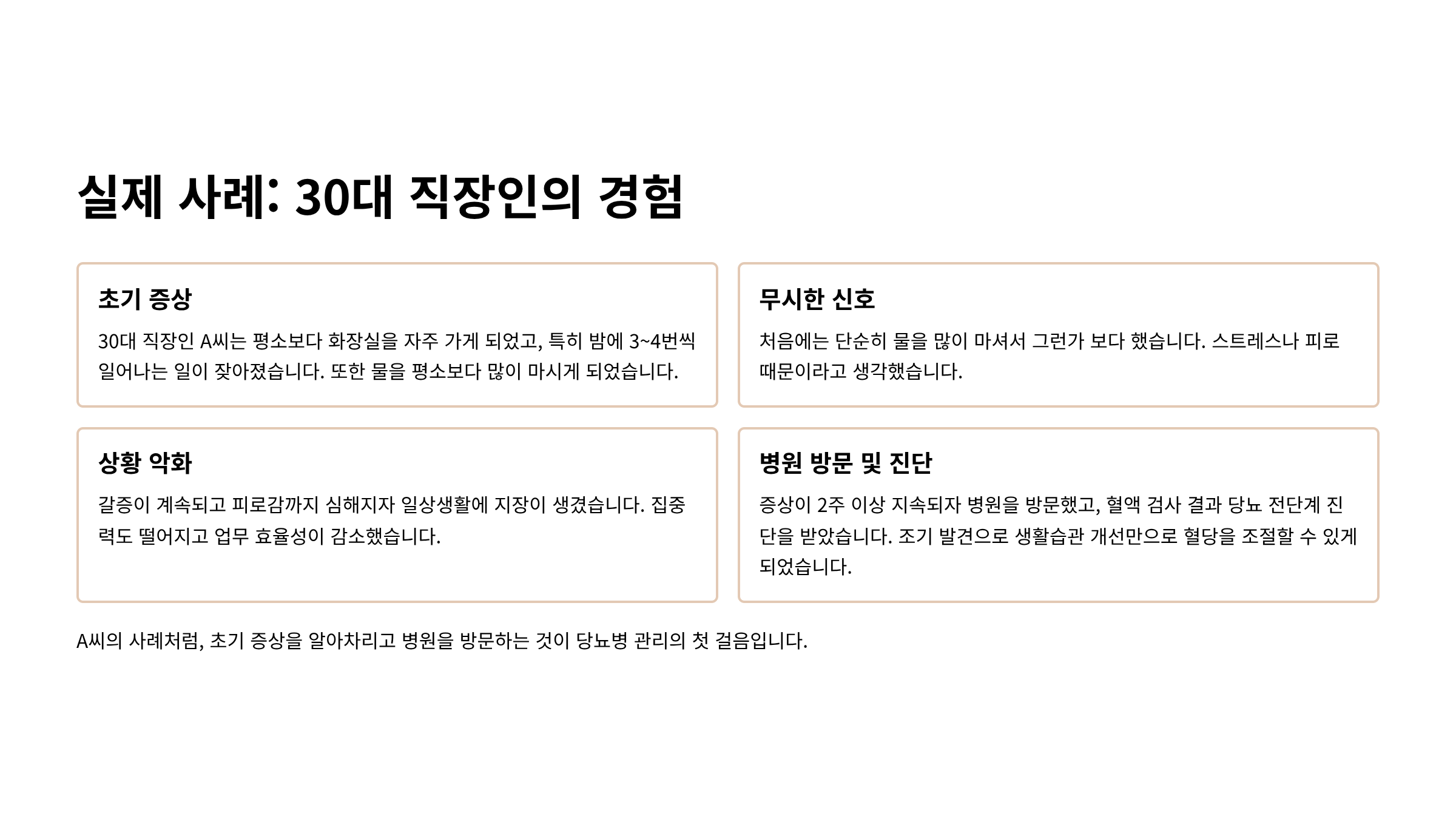 실제 사례: 30대 직장인의 경험

초기 증상

30대 직장인 A씨는 평소보다 화장실을 자주 가게 되었고, 특히 밤에 3~4번씩 일어나는 일이 잦아졌습니다. 또한 물을 평소보다 많이 마시게 되었습니다.

무시한 신호

처음에는 단순히 물을 많이 마셔서 그런가 보다 했습니다. 스트레스나 피로 때문이라고 생각했습니다.

상황 악화

갈증이 계속되고 피로감까지 심해지자 일상생활에 지장이 생겼습니다. 집중력도 떨어지고 업무 효율성이 감소했습니다.

병원 방문 및 진단

증상이 2주 이상 지속되자 병원을 방문했고, 혈액 검사 결과 당뇨 전단계 진단을 받았습니다. 조기 발견으로 생활습관 개선만으로 혈당을 조절할 수 있게 되었습니다.

A씨의 사례처럼, 초기 증상을 알아차리고 병원을 방문하는 것이 당뇨병 관리의 첫 걸음입니다.